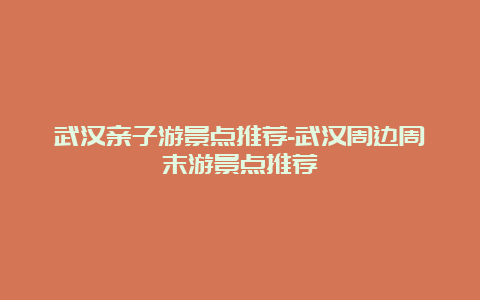 武汉亲子游景点推荐-武汉周边周末游景点推荐